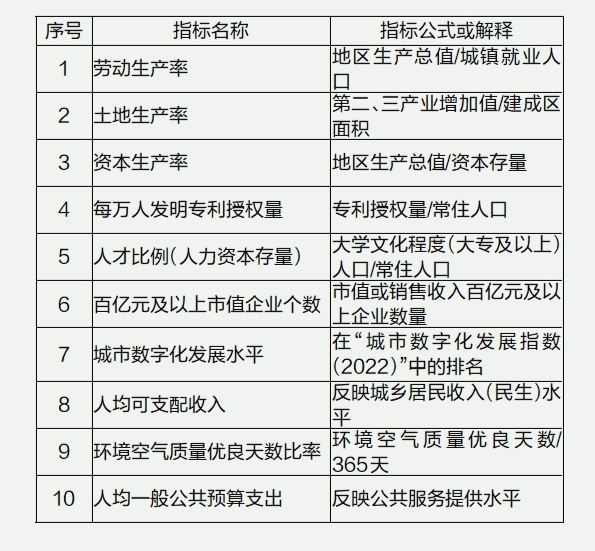 | 序号 | 指标名称 | 指标公式或解释 |
|---|---|---|
| 1 | 劳动生产率 | 地区生产总值/城镇就业人口 |
| 2 | 土地生产率 | 第二、三产业增加值/建成区面积 |
| 3 | 资本生产率 | 地区生产总值/资本存量 |
| 4 | 每万人发明专利授权量 | 专利授权量/常住人口 |
| 5 | 人才比例(人力资本存量) | 大学文化程度(大专及以上)人口/常住人口 |
| 6 | 百亿元及以上市值企业个数 | 市值或销售收入百亿元及以上企业数量 |
| 7 | 城市数字化发展水平 | 在“城市数字化发展指数(2022)”中的排名 |
| 8 | 人均可支配收入 | 反映城乡居民收入(民生)水平 |
| 9 | 环境空气质量优良天数比率 | 环境空气质量优良天数/365天 |
| 10 | 人均一般公共预算支出 | 反映公共服务提供水平 |